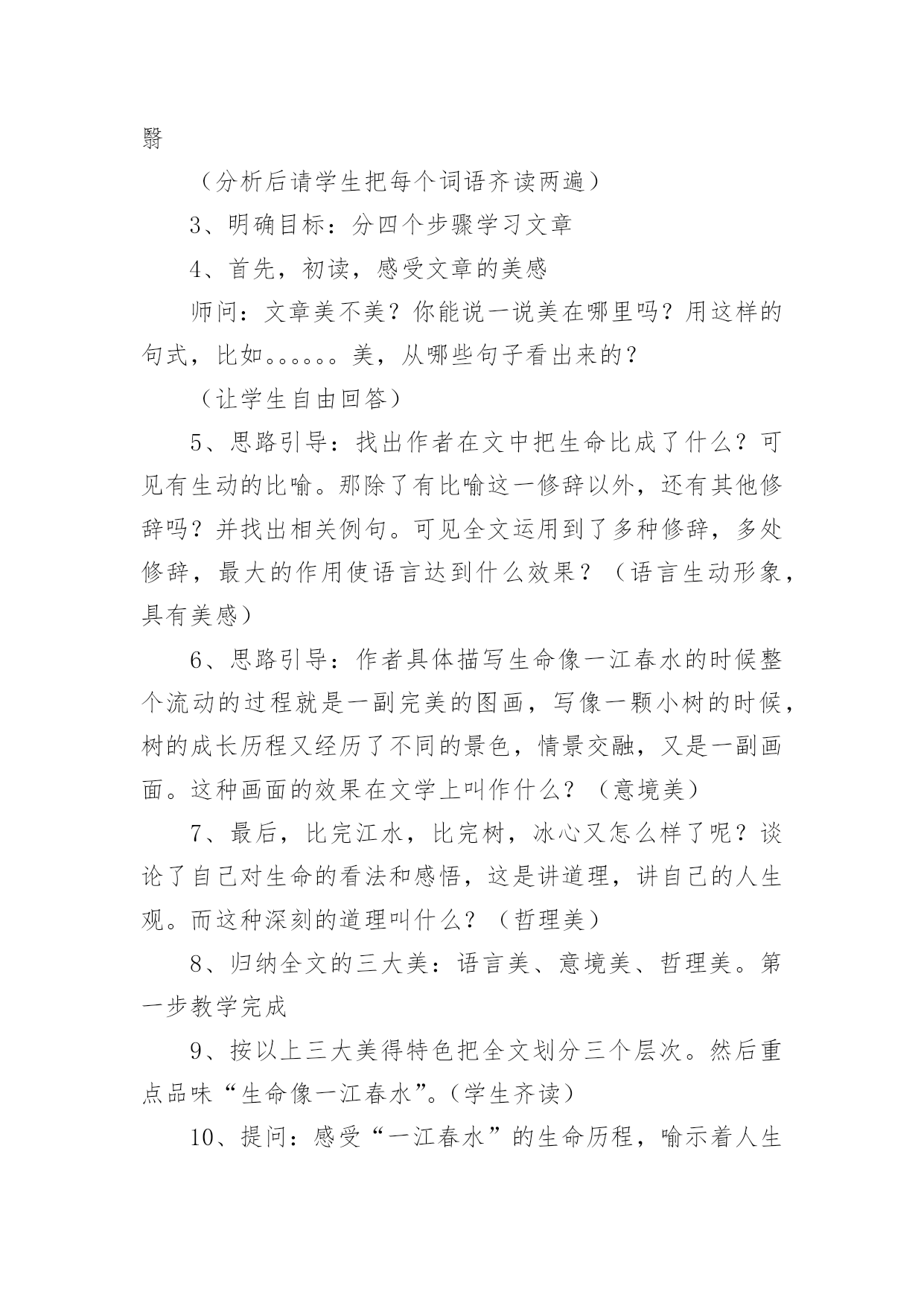 翳

（分析后请学生把每个词语齐读两遍）

3、明确目标：分四个步骤学习文章

4、首先，初读，感受文章的美感

师问：文章美不美？你能说一说美在哪里吗？用这样的句式，比如。。。。。。美，从哪些句子看出来的？

（让学生自由回答）

5、思路引导：找出作者在文中把生命比成了什么？可见有生动的比喻。那除了有比喻这一修辞以外，还有其他修辞吗？并找出相关例句。可见全文运用到了多种修辞，多处修辞，最大的作用使语言达到什么效果？（语言生动形象，具有美感）

6、思路引导：作者具体描写生命像一江春水的时候整个流动的过程就是一副完美的图画，写像一颗小树的时候，树的成长历程又经历了不同的景色，情景交融，又是一副画面。这种画面的效果在文学上叫作什么？（意境美）

7、最后，比完江水，比完树，冰心又怎么样了呢？谈论了自己对生命的看法和感悟，这是讲道理，讲自己的人生观。而这种深刻的道理叫什么？（哲理美）

8、归纳全文的三大美：语言美、意境美、哲理美。第一步教学完成

9、按以上三大美得特色把全文划分三个层次。然后重点品味“生命像一江春水”。（学生齐读）

10、提问：感受“一江春水”的生命历程，喻示着人生